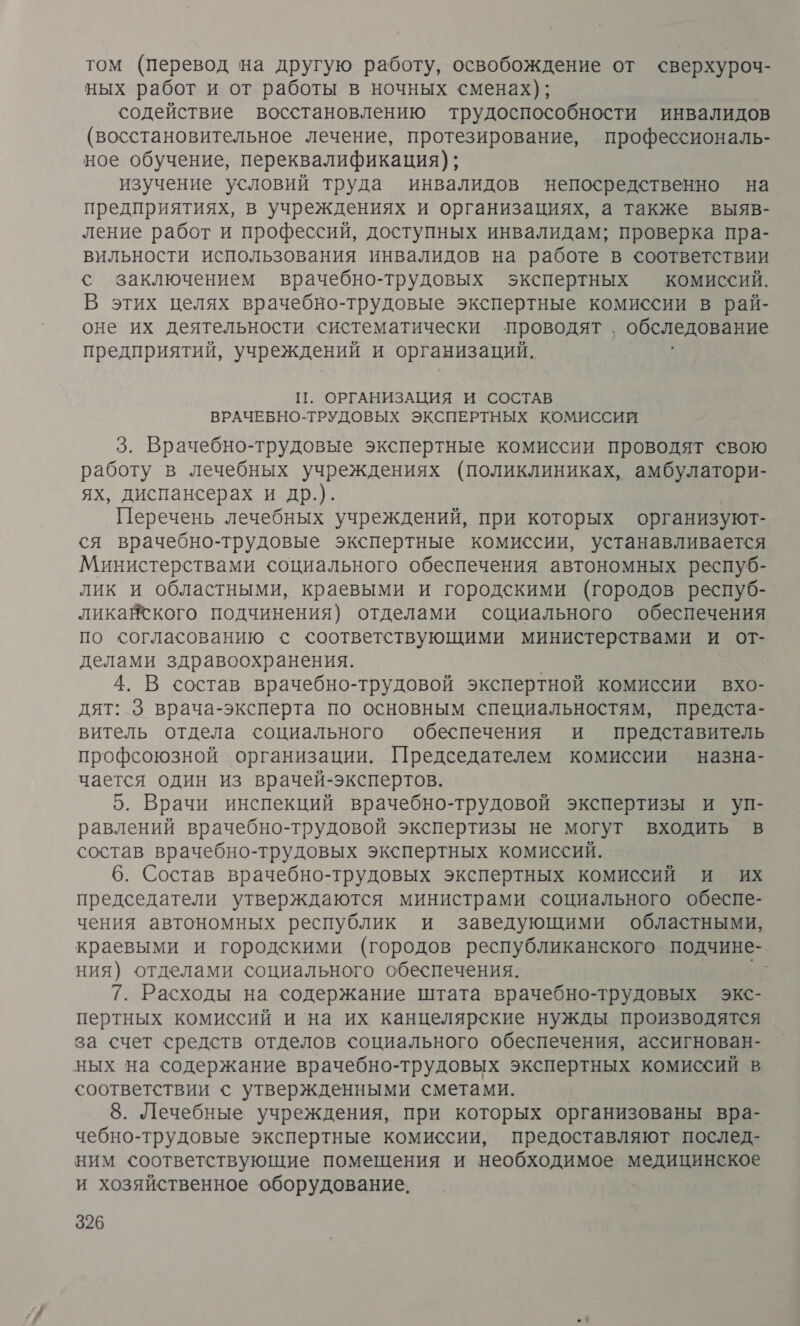 том (перевод на другую работу, освобождение от сверхурочных работ и от работы в ночных сменах);

содействие восстановлению трудоспособности инвалидов (восстановительное лечение, протезирование, профессиональное обучение, переквалификация);

изучение условий труда инвалидов непосредственно на предприятиях, в учреждениях и организациях, а также выявление работ и профессий, доступных инвалидам; проверка правильности использования инвалидов на работе в соответствии с заключением врачебно-трудовых экспертных комиссий. В этих целях врачебно-трудовые экспертные комиссии в районе их деятельности систематически проводят обследование предприятий, учреждений и организаций.

II. ОРГАНИЗАЦИЯ И СОСТАВ ВРАЧЕБНО-ТРУДОВЫХ ЭКСПЕРТНЫХ КОМИССИЙ

3. Врачебно-трудовые экспертные комиссии проводят свою работу в лечебных учреждениях (поликлиниках, амбулаториях, диспансерах и др.).

Перечень лечебных учреждений, при которых организуются врачебно-трудовые экспертные комиссии, устанавливается Министерствами социального обеспечения автономных республик и областными, краевыми и городскими (городов республиканского подчинения) отделами социального обеспечения по согласованию с соответствующими министерствами и отделами здравоохранения.

4. В состав врачебно-трудовой экспертной комиссии входят: 3 врача-эксперта по основным специальностям, представитель отдела социального обеспечения и представитель профсоюзной организации. Председателем комиссии назначается один из врачей-экспертов.

5. Врачи инспекций врачебно-трудовой экспертизы и управлений врачебно-трудовой экспертизы не могут входить в состав врачебно-трудовых экспертных комиссий.

6. Состав врачебно-трудовых экспертных комиссий и их председатели утверждаются министрами социального обеспечения автономных республик и заведующими областными, краевыми и городскими (городов республиканского подчинения) отделами социального обеспечения.

7. Расходы на содержание штата врачебно-трудовых экспертных комиссий и на их канцелярские нужды производятся за счет средств отделов социального обеспечения, ассигнованных на содержание врачебно-трудовых экспертных комиссий в соответствии с утвержденными сметами.

8. Лечебные учреждения, при которых организованы врачебно-трудовые экспертные комиссии, предоставляют последним соответствующие помещения и необходимое медицинское и хозяйственное оборудование.

326